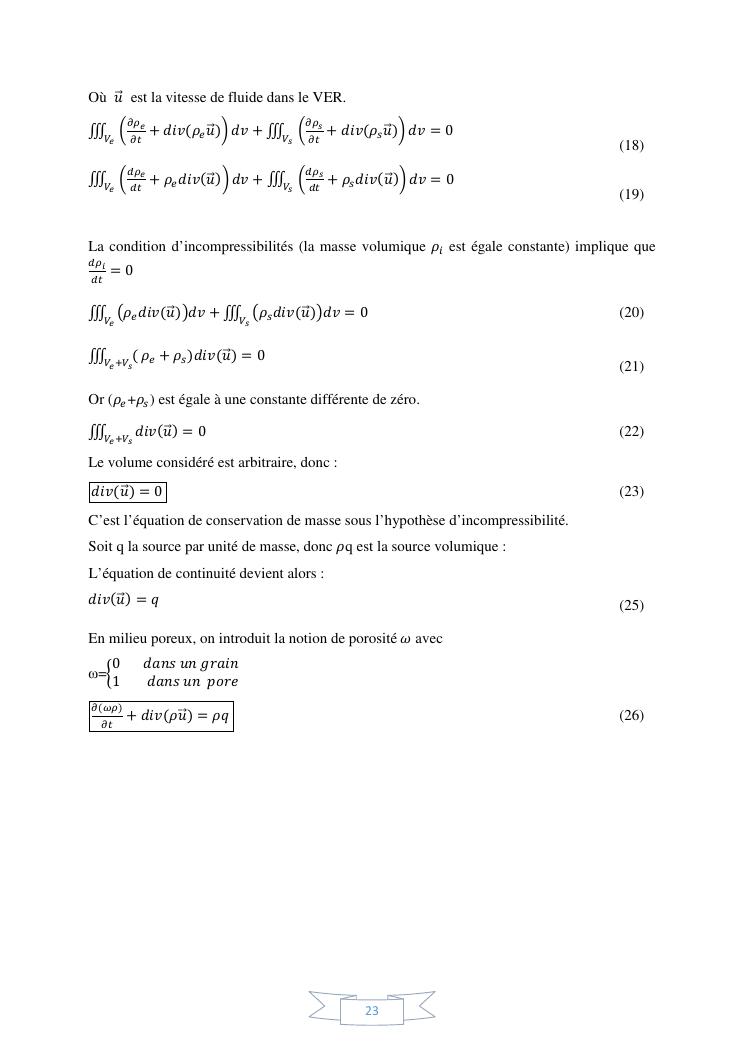 Où $\vec{u}$ est la vitesse de fluide dans le VER.

$\iiint_{V_e} \left(\frac{\partial \rho_e}{\partial t} + div(\rho_e \vec{u})\right) dv + \iiint_{V_s} \left(\frac{\partial \rho_s}{\partial t} + div(\rho_s \vec{u})\right) dv = 0$ (18)

$\iiint_{V_e} \left(\frac{d\rho_e}{dt} + \rho_e div(\vec{u})\right) dv + \iiint_{V_s} \left(\frac{d\rho_s}{dt} + \rho_s div(\vec{u})\right) dv = 0$ (19)

La condition d'incompressibilités (la masse volumique $\rho_i$ est égale constante) implique que $\frac{d\rho_i}{dt} = 0$

$\iiint_{V_e} \left(\rho_e div(\vec{u})\right) dv + \iiint_{V_s} \left(\rho_s div(\vec{u})\right) dv = 0$ (20)

$\iiint_{V_e+V_s} (\rho_e + \rho_s) div(\vec{u}) = 0$ (21)

Or ($\rho_e$+$\rho_s$) est égale à une constante différente de zéro.

$\iiint_{V_e+V_s} div(\vec{u}) = 0$ (22)

Le volume considéré est arbitraire, donc :

$div(\vec{u}) = 0$ (23)

C'est l'équation de conservation de masse sous l'hypothèse d'incompressibilité.

Soit q la source par unité de masse, donc $\rho$q est la source volumique :

L'équation de continuité devient alors :

$div(\vec{u}) = q$ (25)

En milieu poreux, on introduit la notion de porosité $\omega$ avec

$\omega = \begin{cases} 0 & dans\ un\ grain \\ 1 & dans\ un\ pore \end{cases}$

$\frac{\partial(\omega\rho)}{\partial t} + div(\rho\vec{u}) = \rho q$ (26)

23